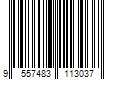 9 557483 113037